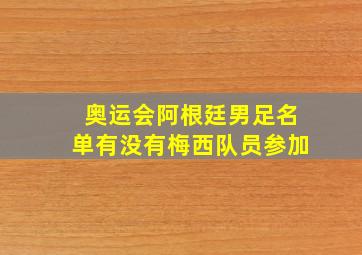 奥运会阿根廷男足名单有没有梅西队员参加